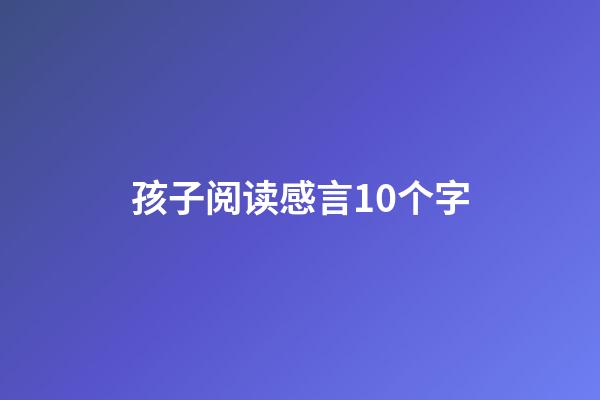 孩子阅读感言10个字